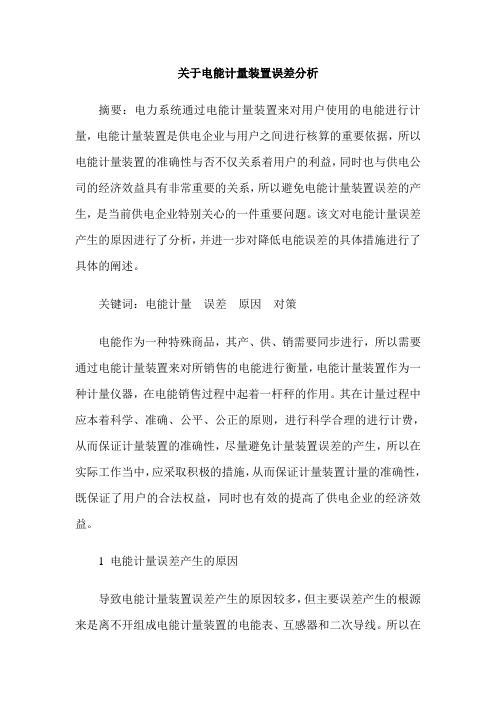 关于电能计量装置误差分析

摘要：电力系统通过电能计量装置来对用户使用的电能进行计量，电能计量装置是供电企业与用户之间进行核算的重要依据，所以电能计量装置的准确性与否不仅关系着用户的利益，同时也与供电公司的经济效益具有非常重要的关系，所以避免电能计量装置误差的产生，是当前供电企业特别关心的一件重要问题。该文对电能计量误差产生的原因进行了分析，并进一步对降低电能误差的具体措施进行了具体的阐述。

关键词：电能计量　误差　原因　对策

电能作为一种特殊商品，其产、供、销需要同步进行，所以需要通过电能计量装置来对所销售的电能进行衡量，电能计量装置作为一种计量仪器，在电能销售过程中起着一杆秤的作用。其在计量过程中应本着科学、准确、公平、公正的原则，进行科学合理的进行计费，从而保证计量装置的准确性，尽量避免计量装置误差的产生，所以在实际工作当中，应采取积极的措施，从而保证计量装置计量的准确性，既保证了用户的合法权益，同时也有效的提高了供电企业的经济效益。

1 电能计量误差产生的原因

导致电能计量装置误差产生的原因较多，但主要误差产生的根源来是离不开组成电能计量装置的电能表、互感器和二次导线。所以在